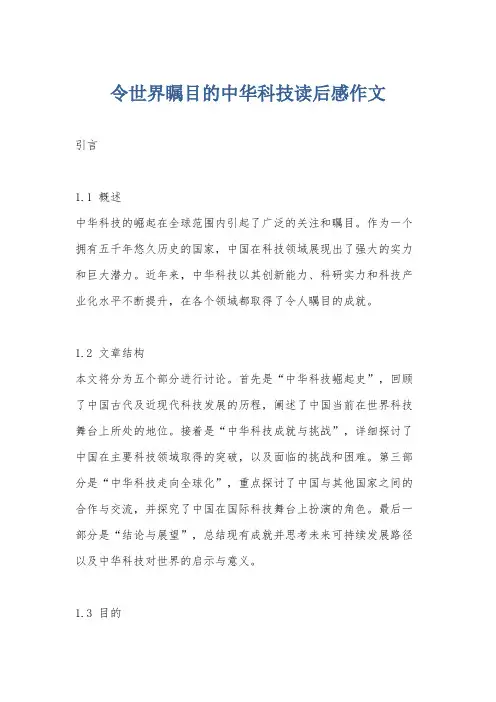 令世界瞩目的中华科技读后感作文

引言

1.1 概述
中华科技的崛起在全球范围内引起了广泛的关注和瞩目。作为一个拥有五千年悠久历史的国家，中国在科技领域展现出了强大的实力和巨大潜力。近年来，中华科技以其创新能力、科研实力和科技产业化水平不断提升，在各个领域都取得了令人瞩目的成就。

1.2 文章结构
本文将分为五个部分进行讨论。首先是“中华科技崛起史”，回顾了中国古代及近现代科技发展的历程，阐述了中国当前在世界科技舞台上所处的地位。接着是“中华科技成就与挑战”，详细探讨了中国在主要科技领域取得的突破，以及面临的挑战和困难。第三部分是“中华科技走向全球化”，重点探讨了中国与其他国家之间的合作与交流，并探究了中国在国际科技舞台上扮演的角色。最后一部分是“结论与展望”，总结现有成就并思考未来可持续发展路径以及中华科技对世界的启示与意义。

1.3 目的